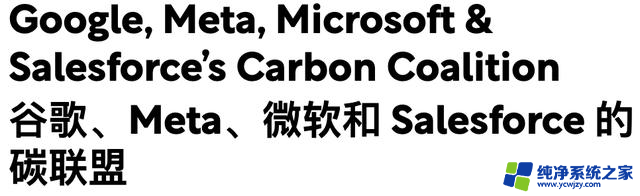 Google, Meta, Microsoft & Salesforce's Carbon Coalition

谷歌、Meta、微软和 Salesforce 的碳联盟

纯净系统之家
www.ycwjzy.com